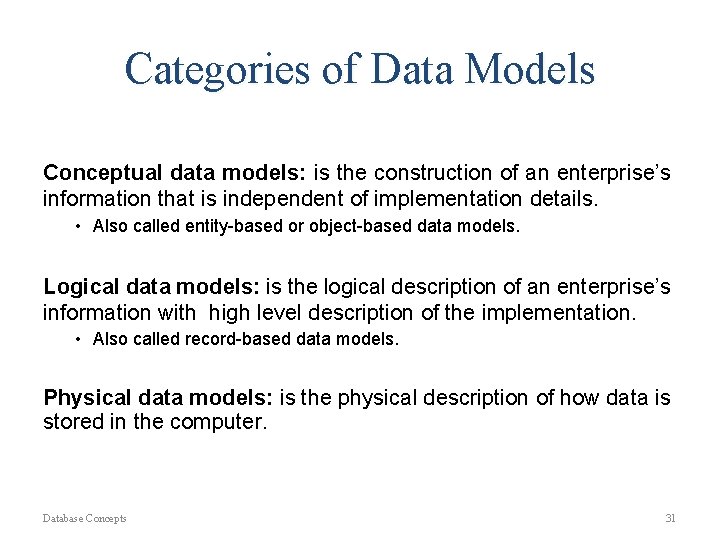 Categories of Data Models

Conceptual data models: is the construction of an enterprise's information that is independent of implementation details.

• Also called entity-based or object-based data models.

Logical data models: is the logical description of an enterprise's information with  high level description of the implementation.

• Also called record-based data models.

Physical data models: is the physical description of how data is stored in the computer.

Database Concepts

31